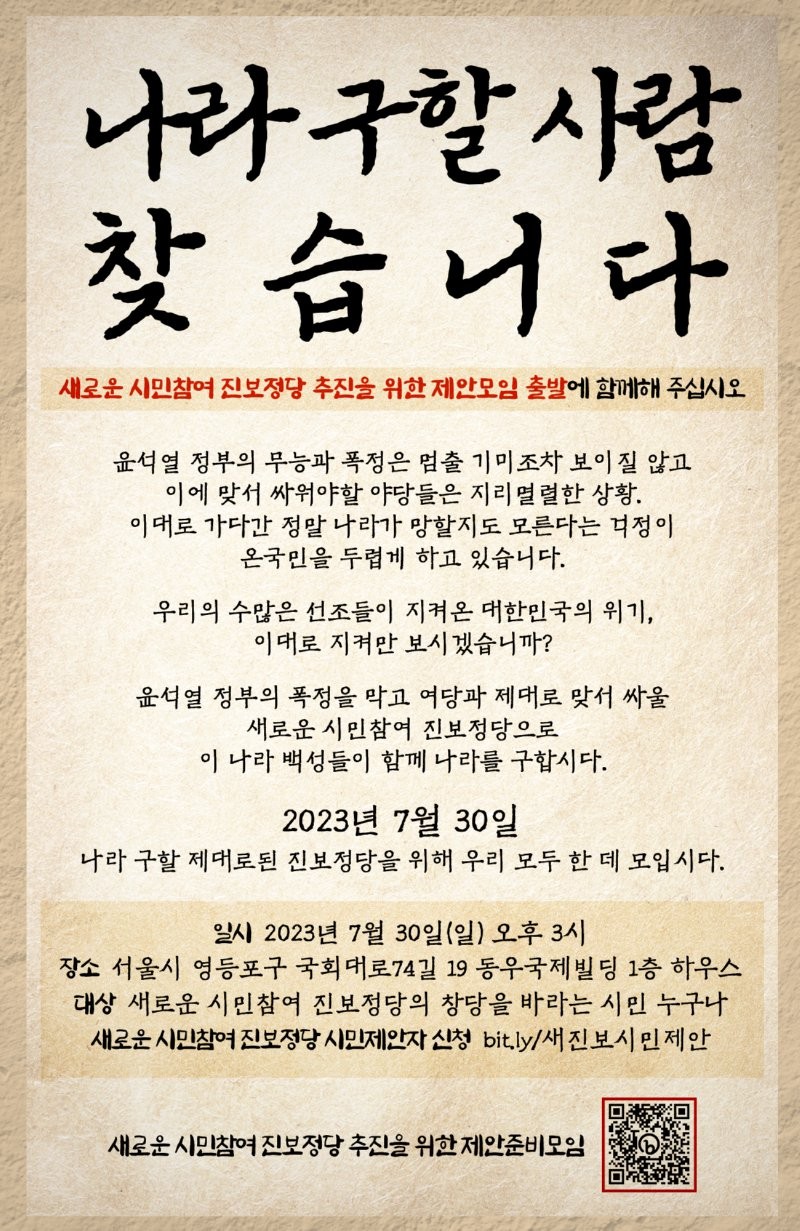 나라 구할 사람
찾습니다

새로운 시민참여 진보정당 추진을 위한 제안모임 출발에 함께해 주십시오

윤석열 정부의 무능과 폭정은 멈출 기미조차 보이질 않고
이에 맞서 싸워야할 야당들은 지리멸렬한 상황.
이대로 가다간 정말 나라가 망할지도 모른다는 걱정이
온국민을 두렵게 하고 있습니다.

우리의 수많은 선조들이 지켜온 대한민국의 위기,
이대로 지켜만 보시겠습니까?

윤석열 정부의 폭정을 막고 여당과 제대로 맞서 싸울
새로운 시민참여 진보정당으로
이 나라 백성들이 함께 나라를 구합시다.

2023년 7월 30일
나라 구할 제대로된 진보정당을 위해 우리 모두 한 데 모입시다.

일시 2023년 7월 30일(일) 오후 3시
장소 서울시 영등포구 국회대로74길 19 동우국제빌딩 1층 하우스
대상 새로운 시민참여 진보정당의 창당을 바라는 시민 누구나
새로운 시민참여 진보정당 시민제안자 신청 bit.ly/새진보시민제안

새로운 시민참여 진보정당 추진을 위한 제안준비모임